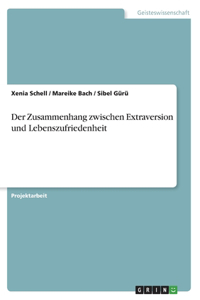 Geisteswissenschaft

Xenia Schell / Mareike Bach / Sibel Gürü

Der Zusammenhang zwischen Extraversion und Lebenszufriedenheit

Projektarbeit

GRIN